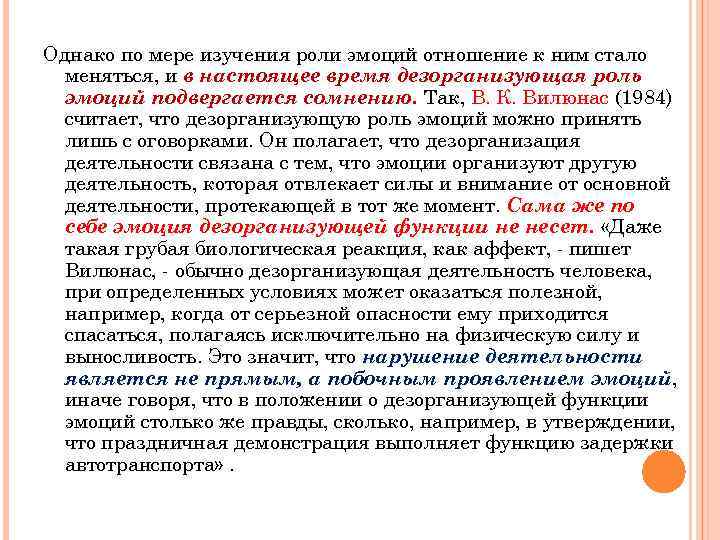 Однако по мере изучения роли эмоций отношение к ним стало меняться, и в настоящее время дезорганизующая роль эмоций подвергается сомнению. Так, В. К. Вилюнас (1984) считает, что дезорганизующую роль эмоций можно принять лишь с оговорками. Он полагает, что дезорганизация деятельности связана с тем, что эмоции организуют другую деятельность, которая отвлекает силы и внимание от основной деятельности, протекающей в тот же момент. Сама же по себе эмоция дезорганизующей функции не несет. «Даже такая грубая биологическая реакция, как аффект, - пишет Вилюнас, - обычно дезорганизующая деятельность человека, при определенных условиях может оказаться полезной, например, когда от серьезной опасности ему приходится спасаться, полагаясь исключительно на физическую силу и выносливость. Это значит, что нарушение деятельности является не прямым, а побочным проявлением эмоций, иначе говоря, что в положении о дезорганизующей функции эмоций столько же правды, сколько, например, в утверждении, что праздничная демонстрация выполняет функцию задержки автотранспорта» .